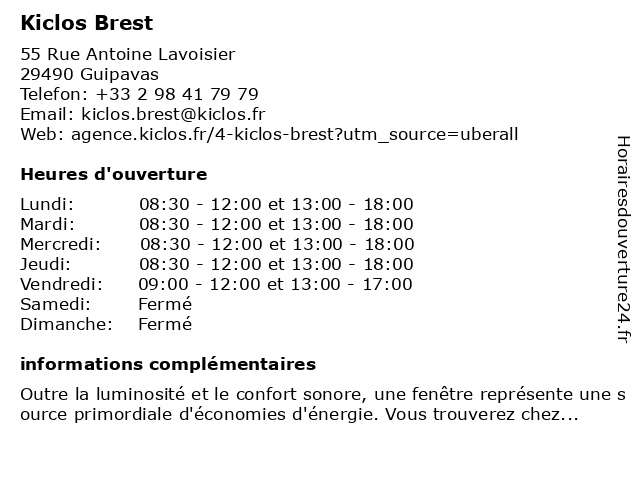 Kiclos Brest

55 Rue Antoine Lavoisier
29490 Guipavas
Telefon: +33 2 98 41 79 79
Email: kiclos.brest@kiclos.fr
Web: agence.kiclos.fr/4-kiclos-brest?utm_source=uberall

Heures d'ouverture

| | |
|---|---|
| Lundi: | 08:30 - 12:00 et 13:00 - 18:00 |
| Mardi: | 08:30 - 12:00 et 13:00 - 18:00 |
| Mercredi: | 08:30 - 12:00 et 13:00 - 18:00 |
| Jeudi: | 08:30 - 12:00 et 13:00 - 18:00 |
| Vendredi: | 09:00 - 12:00 et 13:00 - 17:00 |
| Samedi: | Fermé |
| Dimanche: | Fermé |

informations complémentaires

Outre la luminosité et le confort sonore, une fenêtre représente une s ource primordiale d'économies d'énergie. Vous trouverez chez...

Horairesdouverture24.fr